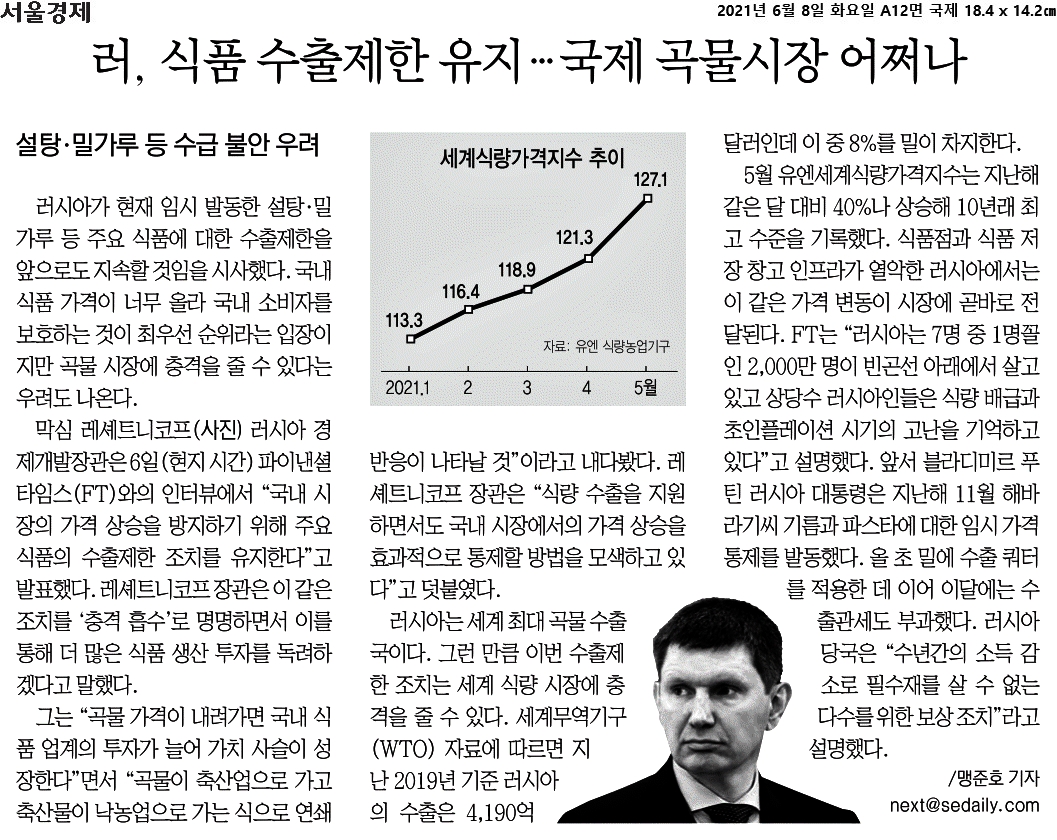 서울경제

2021년 6월 8일 화요일 A12면 국제 18.4 x 14.2㎝

러, 식품 수출제한 유지…국제 곡물시장 어쩌나

설탕·밀가루 등 수급 불안 우려

러시아가 현재 임시 발동한 설탕·밀가루 등 주요 식품에 대한 수출제한을 앞으로도 지속할 것임을 시사했다. 국내 식품 가격이 너무 올라 국내 소비자를 보호하는 것이 최우선 순위라는 입장이지만 곡물 시장에 충격을 줄 수 있다는 우려도 나온다.

막심 레셰트니코프(사진) 러시아 경제개발장관은 6일(현지 시간) 파이낸셜타임스(FT)와의 인터뷰에서 "국내 시장의 가격 상승을 방지하기 위해 주요 식품의 수출제한 조치를 유지한다"고 발표했다. 레셰트니코프 장관은 이 같은 조치를 '충격 흡수'로 명명하면서 이를 통해 더 많은 식품 생산 투자를 독려하겠다고 말했다.

그는 "곡물 가격이 내려가면 국내 식품 업계의 투자가 늘어 가치 사슬이 성장한다"면서 "곡물이 축산업으로 가고 축산물이 낙농업으로 가는 식으로 연쇄

세계식량가격지수 추이

113.3
116.4
118.9
121.3
127.1

자료: 유엔 식량농업기구

2021.1
2
3
4
5월

반응이 나타날 것"이라고 내다봤다. 레셰트니코프 장관은 "식량 수출을 지원하면서도 국내 시장에서의 가격 상승을 효과적으로 통제할 방법을 모색하고 있다"고 덧붙였다.

러시아는 세계 최대 곡물 수출국이다. 그런 만큼 이번 수출제한 조치는 세계 식량 시장에 충격을 줄 수 있다. 세계무역기구(WTO) 자료에 따르면 지난 2019년 기준 러시아의 수출은 4,190억

달러인데 이 중 8%를 밀이 차지한다.

5월 유엔세계식량가격지수는 지난해 같은 달 대비 40%나 상승해 10년래 최고 수준을 기록했다. 식품점과 식품 저장 창고 인프라가 열악한 러시아에서는 이 같은 가격 변동이 시장에 곧바로 전달된다. FT는 "러시아는 7명 중 1명꼴인 2,000만 명이 빈곤선 아래에서 살고 있고 상당수 러시아인들은 식량 배급과 초인플레이션 시기의 고난을 기억하고 있다"고 설명했다. 앞서 블라디미르 푸틴 러시아 대통령은 지난해 11월 해바라기씨 기름과 파스타에 대한 임시 가격 통제를 발동했다. 올 초 밀에 수출 쿼터를 적용한 데 이어 이달에는 수출관세도 부과했다. 러시아 당국은 "수년간의 소득 감소로 필수재를 살 수 없는 다수를 위한 보상 조치"라고 설명했다.

/맹준호 기자
next@sedaily.com